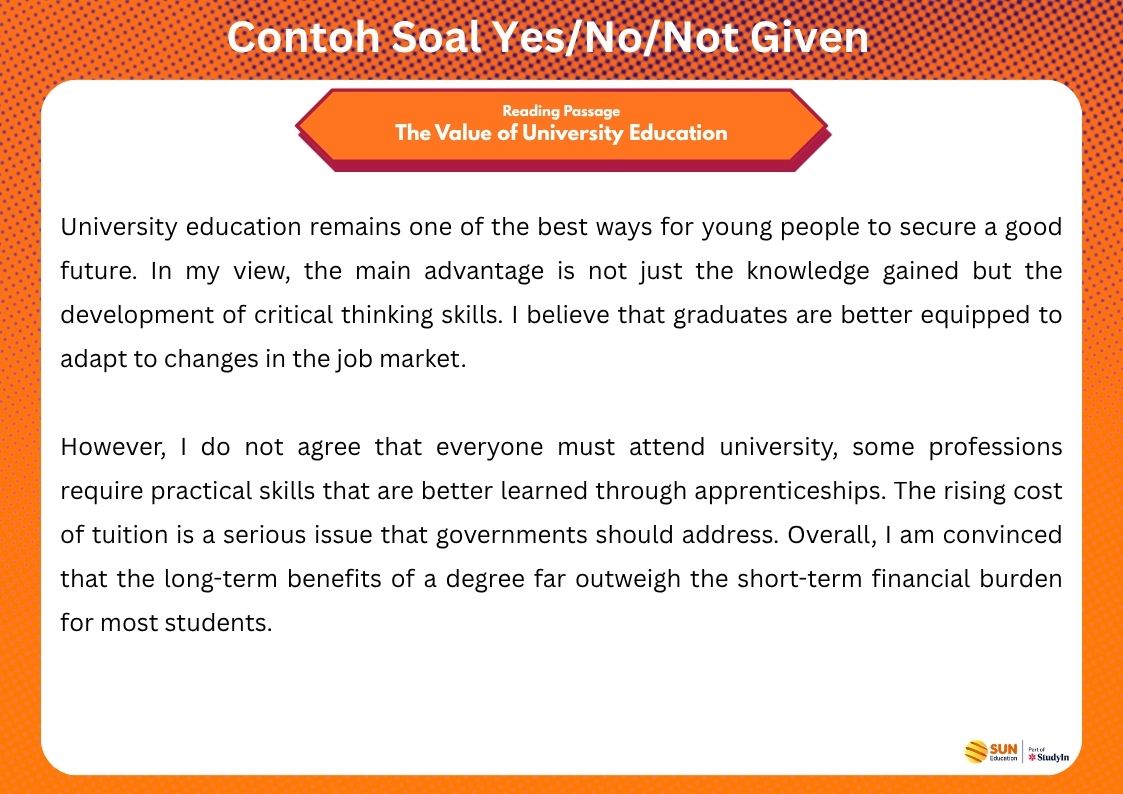 Contoh Soal Yes/No/Not Given

Reading Passage
The Value of University Education

University education remains one of the best ways for young people to secure a good future. In my view, the main advantage is not just the knowledge gained but the development of critical thinking skills. I believe that graduates are better equipped to adapt to changes in the job market.

However, I do not agree that everyone must attend university, some professions require practical skills that are better learned through apprenticeships. The rising cost of tuition is a serious issue that governments should address. Overall, I am convinced that the long-term benefits of a degree far outweigh the short-term financial burden for most students.

SUN Education | Part of StudyIn